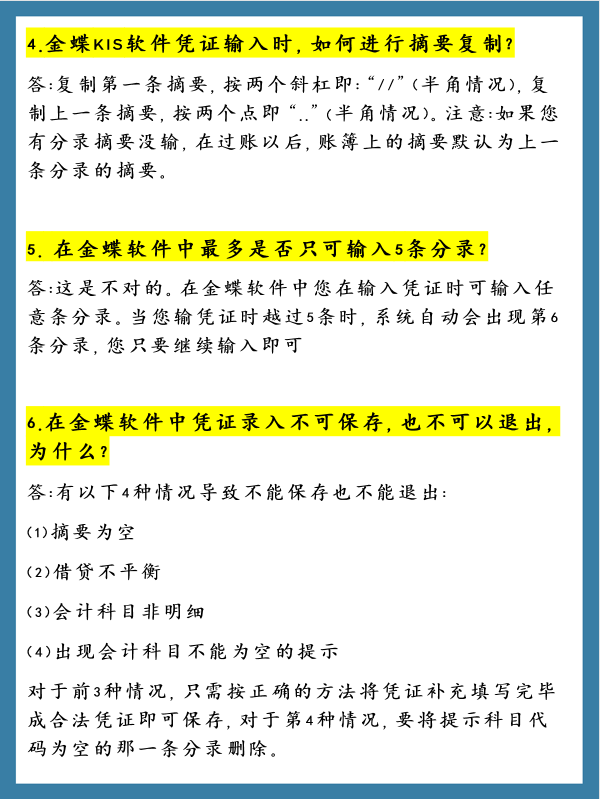 4.金蝶KIS软件凭证输入时，如何进行摘要复制？

答:复制第一条摘要，按两个斜杠即:“//”(半角情况)，复制上一条摘要，按两个点即“..”(半角情况)。注意:如果您有分录摘要没输，在过账以后，账簿上的摘要默认为上一条分录的摘要。

5. 在金蝶软件中最多是否只可输入5条分录？

答:这是不对的。在金蝶软件中您在输入凭证时可输入任意条分录。当您输凭证时越过5条时，系统自动会出现第6条分录，您只要继续输入即可

6.在金蝶软件中凭证录入不可保存，也不可以退出，为什么？

答:有以下4种情况导致不能保存也不能退出:

(1)摘要为空

(2)借贷不平衡

(3)会计科目非明细

(4)出现会计科目不能为空的提示

对于前3种情况，只需按正确的方法将凭证补充填写完毕成合法凭证即可保存，对于第4种情况，要将提示科目代码为空的那一条分录删除。